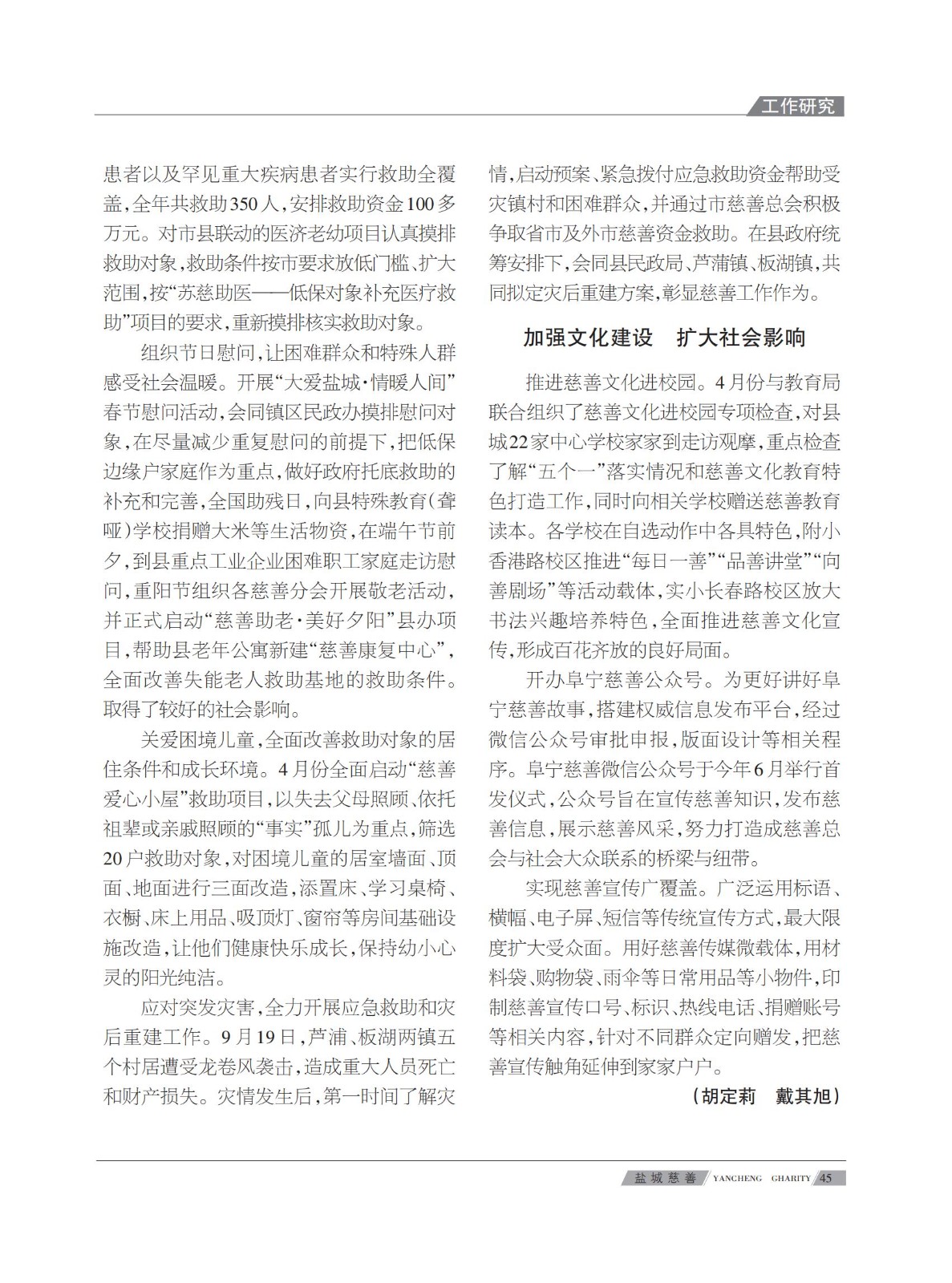 工作研究

患者以及罕见重大疾病患者实行救助全覆盖，全年共救助350人，安排救助资金100多万元。对市县联动的医济老幼项目认真摸排救助对象，救助条件按市要求放低门槛、扩大范围，按“苏慈助医——低保对象补充医疗救助”项目的要求，重新摸排核实救助对象。

组织节日慰问，让困难群众和特殊人群感受社会温暖。开展“大爱盐城·情暖人间”春节慰问活动，会同镇区民政办摸排慰问对象，在尽量减少重复慰问的前提下，把低保边缘户家庭作为重点，做好政府托底救助的补充和完善，全国助残日，向县特殊教育(聋哑)学校捐赠大米等生活物资，在端午节前夕，到县重点工业企业困难职工家庭走访慰问，重阳节组织各慈善分会开展敬老活动，并正式启动“慈善助老·美好夕阳”县办项目，帮助县老年公寓新建“慈善康复中心”，全面改善失能老人救助基地的救助条件。取得了较好的社会影响。

关爱困境儿童，全面改善救助对象的居住条件和成长环境。4月份全面启动“慈善爱心小屋”救助项目，以失去父母照顾、依托祖辈或亲戚照顾的“事实”孤儿为重点，筛选20户救助对象，对困境儿童的居室墙面、顶面、地面进行三面改造，添置床、学习桌椅、衣橱、床上用品、吸顶灯、窗帘等房间基础设施改造，让他们健康快乐成长，保持幼小心灵的阳光纯洁。

应对突发灾害，全力开展应急救助和灾后重建工作。9月19日，芦浦、板湖两镇五个村居遭受龙卷风袭击，造成重大人员死亡和财产损失。灾情发生后，第一时间了解灾情，启动预案、紧急拨付应急救助资金帮助受灾镇村和困难群众，并通过市慈善总会积极争取省市及外市慈善资金救助。在县政府统筹安排下，会同县民政局、芦蒲镇、板湖镇，共同拟定灾后重建方案，彰显慈善工作作为。

加强文化建设　扩大社会影响

推进慈善文化进校园。4月份与教育局联合组织了慈善文化进校园专项检查，对县城22家中心学校家家到走访观摩，重点检查了解“五个一”落实情况和慈善文化教育特色打造工作，同时向相关学校赠送慈善教育读本。各学校在自选动作中各具特色，附小香港路校区推进“每日一善”“品善讲堂”“向善剧场”等活动载体，实小长春路校区放大书法兴趣培养特色，全面推进慈善文化宣传，形成百花齐放的良好局面。

开办阜宁慈善公众号。为更好讲好阜宁慈善故事，搭建权威信息发布平台，经过微信公众号审批申报，版面设计等相关程序。阜宁慈善微信公众号于今年6月举行首发仪式，公众号旨在宣传慈善知识，发布慈善信息，展示慈善风采，努力打造成慈善总会与社会大众联系的桥梁与纽带。

实现慈善宣传广覆盖。广泛运用标语、横幅、电子屏、短信等传统宣传方式，最大限度扩大受众面。用好慈善传媒微载体，用材料袋、购物袋、雨伞等日常用品等小物件，印制慈善宣传口号、标识、热线电话、捐赠账号等相关内容，针对不同群众定向赠发，把慈善宣传触角延伸到家家户户。

(胡定莉　戴其旭)

盐城慈善 YANCHENG GHARITY 45